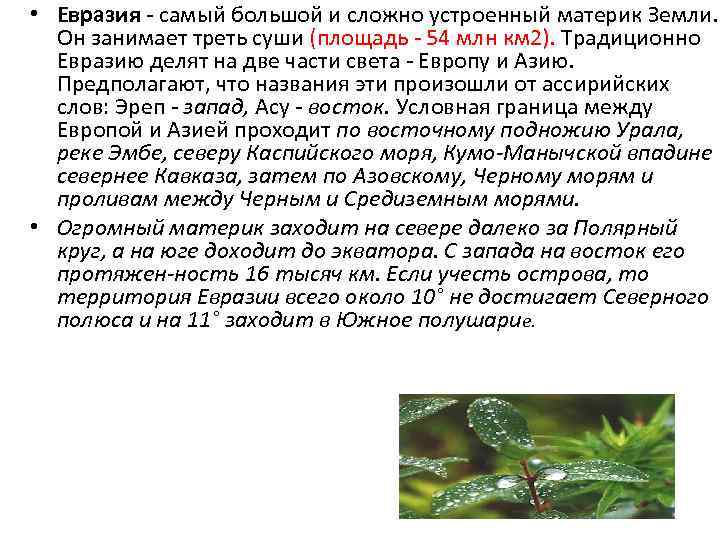 • Евразия - самый большой и сложно устроенный материк Земли. Он занимает треть суши (площадь - 54 млн км2). Традиционно Евразию делят на две части света - Европу и Азию. Предполагают, что названия эти произошли от ассирийских слов: Эреп - запад, Асу - восток. Условная граница между Европой и Азией проходит по восточному подножию Урала, реке Эмбе, северу Каспийского моря, Кумо-Манычской впадине севернее Кавказа, затем по Азовскому, Черному морям и проливам между Черным и Средиземным морями.

• Огромный материк заходит на севере далеко за Полярный круг, а на юге доходит до экватора. С запада на восток его протяжен-ность 16 тысяч км. Если учесть острова, то территория Евразии всего около 10° не достигает Северного полюса и на 11° заходит в Южное полушарие.